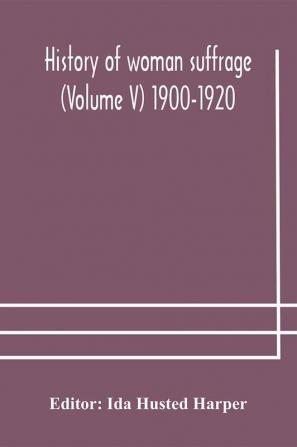 History of woman suffrage (Volume V) 1900-1920

Editor: Ida Husted Harper